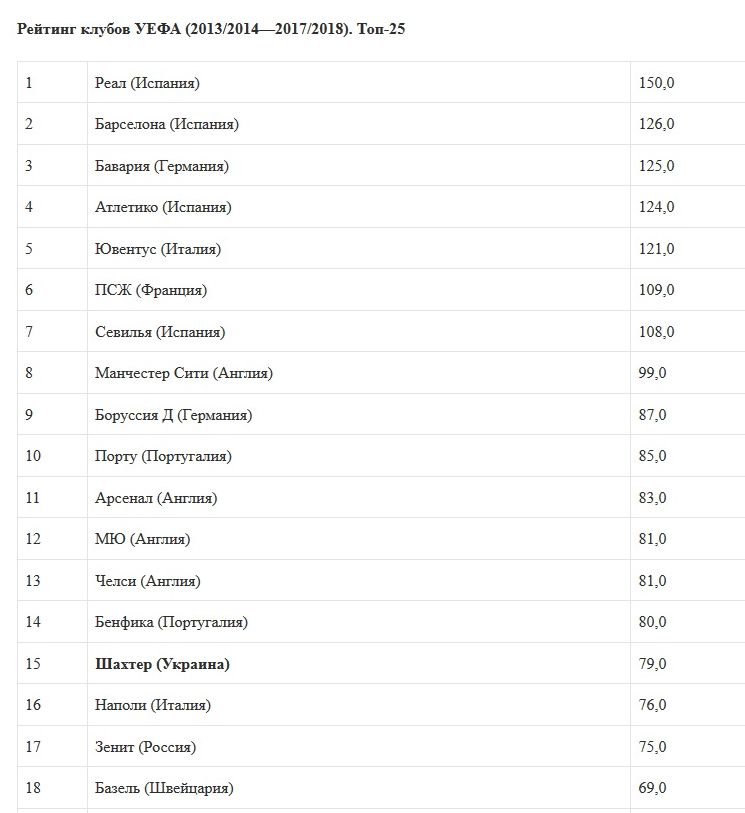 **Рейтинг клубов УЕФА (2013/2014—2017/2018). Топ-25**

| | | |
|---|---|---|
| 1 | Реал (Испания) | 150,0 |
| 2 | Барселона (Испания) | 126,0 |
| 3 | Бавария (Германия) | 125,0 |
| 4 | Атлетико (Испания) | 124,0 |
| 5 | Ювентус (Италия) | 121,0 |
| 6 | ПСЖ (Франция) | 109,0 |
| 7 | Севилья (Испания) | 108,0 |
| 8 | Манчестер Сити (Англия) | 99,0 |
| 9 | Боруссия Д (Германия) | 87,0 |
| 10 | Порту (Португалия) | 85,0 |
| 11 | Арсенал (Англия) | 83,0 |
| 12 | МЮ (Англия) | 81,0 |
| 13 | Челси (Англия) | 81,0 |
| 14 | Бенфика (Португалия) | 80,0 |
| 15 | **Шахтер (Украина)** | 79,0 |
| 16 | Наполи (Италия) | 76,0 |
| 17 | Зенит (Россия) | 75,0 |
| 18 | Базель (Швейцария) | 69,0 |